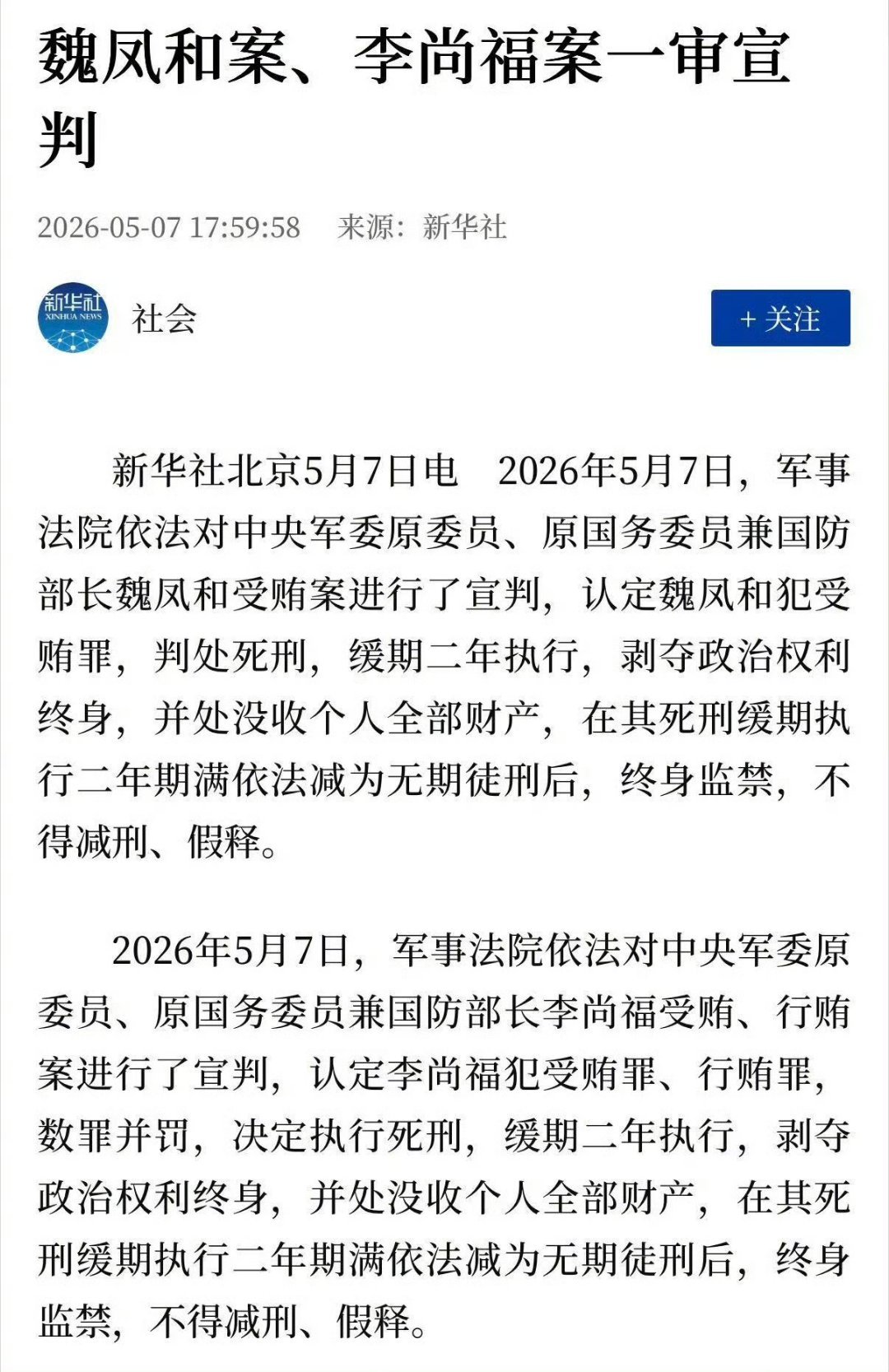 魏凤和案、李尚福案一审宣判

2026-05-07 17:59:58　来源：新华社

新华社
XINHUA NEWS

社会

+ 关注

新华社北京5月7日电　2026年5月7日，军事法院依法对中央军委原委员、原国务委员兼国防部长魏凤和受贿案进行了宣判，认定魏凤和犯受贿罪，判处死刑，缓期二年执行，剥夺政治权利终身，并处没收个人全部财产，在其死刑缓期执行二年期满依法减为无期徒刑后，终身监禁，不得减刑、假释。

2026年5月7日，军事法院依法对中央军委原委员、原国务委员兼国防部长李尚福受贿、行贿案进行了宣判，认定李尚福犯受贿罪、行贿罪，数罪并罚，决定执行死刑，缓期二年执行，剥夺政治权利终身，并处没收个人全部财产，在其死刑缓期执行二年期满依法减为无期徒刑后，终身监禁，不得减刑、假释。